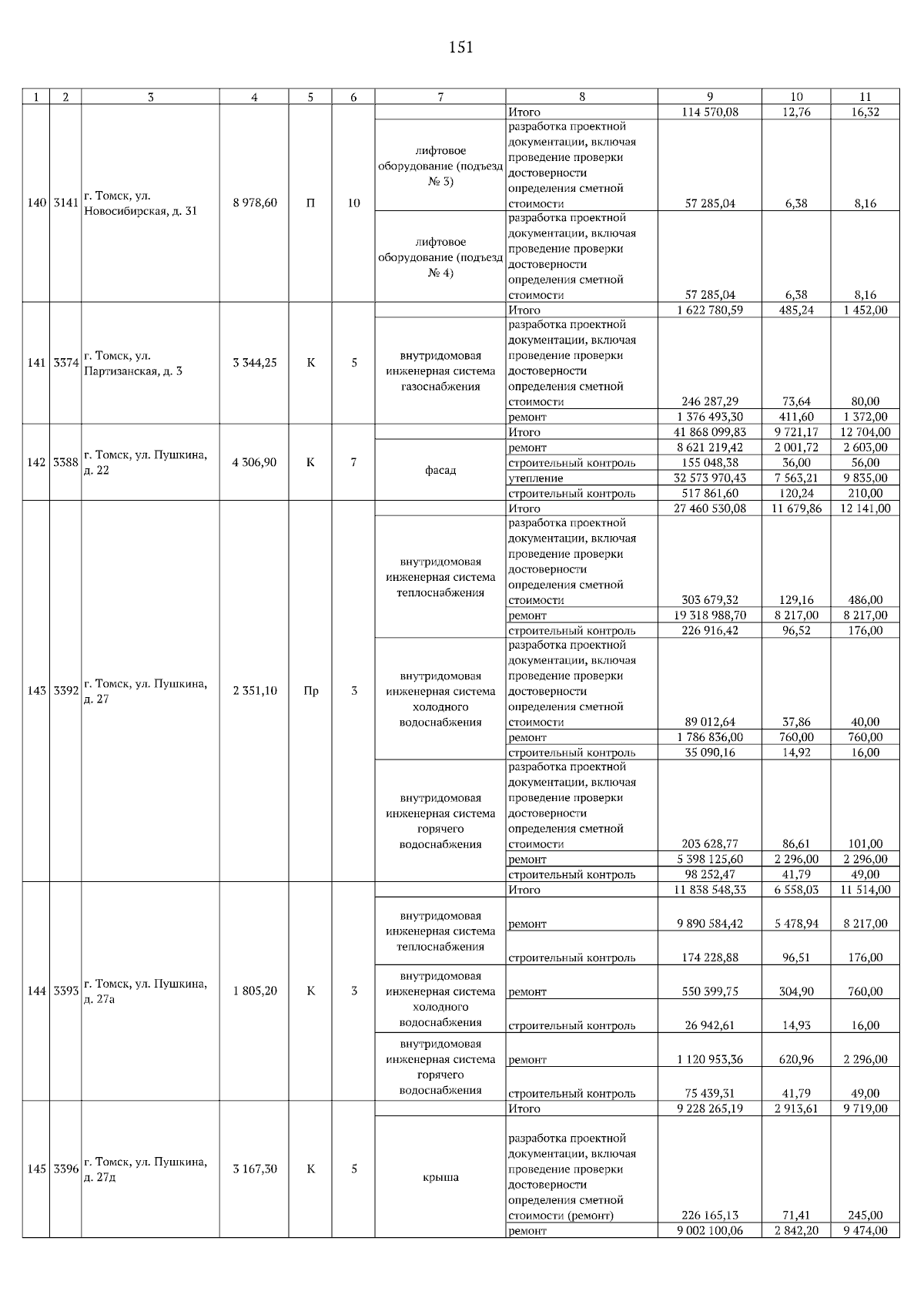 151

| 1 | 2 | 3 | 4 | 5 | 6 | 7 | 8 | 9 | 10 | 11 |
|---|---|---|---|---|---|---|---|---|---|---|
| 140 | 3141 | г. Томск, ул. Новосибирская, д. 31 | 8 978,60 | П | 10 | | Итого | 114 570,08 | 12,76 | 16,32 |
| | | | | | | лифтовое оборудование (подъезд № 3) | разработка проектной документации, включая проведение проверки достоверности определения сметной стоимости | 57 285,04 | 6,38 | 8,16 |
| | | | | | | лифтовое оборудование (подъезд № 4) | разработка проектной документации, включая проведение проверки достоверности определения сметной стоимости | 57 285,04 | 6,38 | 8,16 |
| 141 | 3374 | г. Томск, ул. Партизанская, д. 3 | 3 344,25 | К | 5 | | Итого | 1 622 780,59 | 485,24 | 1 452,00 |
| | | | | | | внутридомовая инженерная система газоснабжения | разработка проектной документации, включая проведение проверки достоверности определения сметной стоимости | 246 287,29 | 73,64 | 80,00 |
| | | | | | | | ремонт | 1 376 493,30 | 411,60 | 1 372,00 |
| 142 | 3388 | г. Томск, ул. Пушкина, д. 22 | 4 306,90 | К | 7 | | Итого | 41 868 099,83 | 9 721,17 | 12 704,00 |
| | | | | | | фасад | ремонт | 8 621 219,42 | 2 001,72 | 2 603,00 |
| | | | | | | | строительный контроль | 155 048,38 | 36,00 | 56,00 |
| | | | | | | | утепление | 32 573 970,43 | 7 563,21 | 9 835,00 |
| | | | | | | | строительный контроль | 517 861,60 | 120,24 | 210,00 |
| 143 | 3392 | г. Томск, ул. Пушкина, д. 27 | 2 351,10 | Пр | 3 | | Итого | 27 460 530,08 | 11 679,86 | 12 141,00 |
| | | | | | | внутридомовая инженерная система теплоснабжения | разработка проектной документации, включая проведение проверки достоверности определения сметной стоимости | 303 679,32 | 129,16 | 486,00 |
| | | | | | | | ремонт | 19 318 988,70 | 8 217,00 | 8 217,00 |
| | | | | | | | строительный контроль | 226 916,42 | 96,52 | 176,00 |
| | | | | | | внутридомовая инженерная система холодного водоснабжения | разработка проектной документации, включая проведение проверки достоверности определения сметной стоимости | 89 012,64 | 37,86 | 40,00 |
| | | | | | | | ремонт | 1 786 836,00 | 760,00 | 760,00 |
| | | | | | | | строительный контроль | 35 090,16 | 14,92 | 16,00 |
| | | | | | | внутридомовая инженерная система горячего водоснабжения | разработка проектной документации, включая проведение проверки достоверности определения сметной стоимости | 203 628,77 | 86,61 | 101,00 |
| | | | | | | | ремонт | 5 398 125,60 | 2 296,00 | 2 296,00 |
| | | | | | | | строительный контроль | 98 252,47 | 41,79 | 49,00 |
| 144 | 3393 | г. Томск, ул. Пушкина, д. 27а | 1 805,20 | К | 3 | | Итого | 11 838 548,33 | 6 558,03 | 11 514,00 |
| | | | | | | внутридомовая инженерная система теплоснабжения | ремонт | 9 890 584,42 | 5 478,94 | 8 217,00 |
| | | | | | | | строительный контроль | 174 228,88 | 96,51 | 176,00 |
| | | | | | | внутридомовая инженерная система холодного водоснабжения | ремонт | 550 399,75 | 304,90 | 760,00 |
| | | | | | | | строительный контроль | 26 942,61 | 14,93 | 16,00 |
| | | | | | | внутридомовая инженерная система горячего водоснабжения | ремонт | 1 120 953,36 | 620,96 | 2 296,00 |
| | | | | | | | строительный контроль | 75 439,31 | 41,79 | 49,00 |
| 145 | 3396 | г. Томск, ул. Пушкина, д. 27д | 3 167,30 | К | 5 | | Итого | 9 228 265,19 | 2 913,61 | 9 719,00 |
| | | | | | | крыша | разработка проектной документации, включая проведение проверки достоверности определения сметной стоимости (ремонт) | 226 165,13 | 71,41 | 245,00 |
| | | | | | | | ремонт | 9 002 100,06 | 2 842,20 | 9 474,00 |